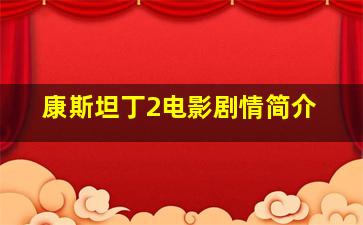 康斯坦丁2电影剧情简介